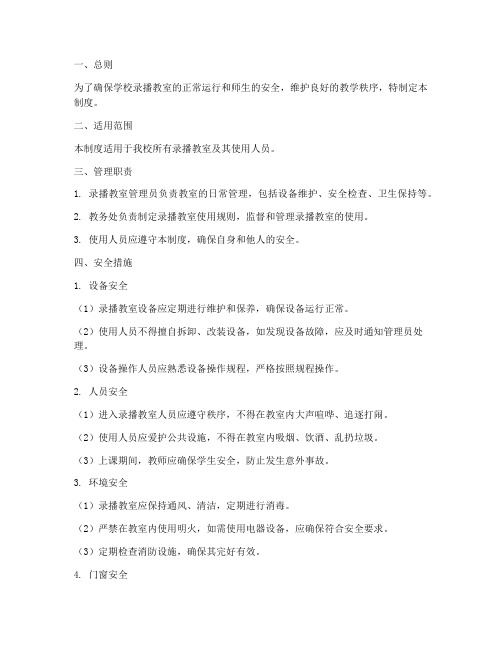 一、总则

为了确保学校录播教室的正常运行和师生的安全，维护良好的教学秩序，特制定本制度。

二、适用范围

本制度适用于我校所有录播教室及其使用人员。

三、管理职责

1. 录播教室管理员负责教室的日常管理，包括设备维护、安全检查、卫生保持等。

2. 教务处负责制定录播教室使用规则，监督和管理录播教室的使用。

3. 使用人员应遵守本制度，确保自身和他人的安全。

四、安全措施

1. 设备安全

（1）录播教室设备应定期进行维护和保养，确保设备运行正常。

（2）使用人员不得擅自拆卸、改装设备，如发现设备故障，应及时通知管理员处理。

（3）设备操作人员应熟悉设备操作规程，严格按照规程操作。

2. 人员安全

（1）进入录播教室人员应遵守秩序，不得在教室内大声喧哗、追逐打闹。

（2）使用人员应爱护公共设施，不得在教室内吸烟、饮酒、乱扔垃圾。

（3）上课期间，教师应确保学生安全，防止发生意外事故。

3. 环境安全

（1）录播教室应保持通风、清洁，定期进行消毒。

（2）严禁在教室内使用明火，如需使用电器设备，应确保符合安全要求。

（3）定期检查消防设施，确保其完好有效。

4. 门窗安全